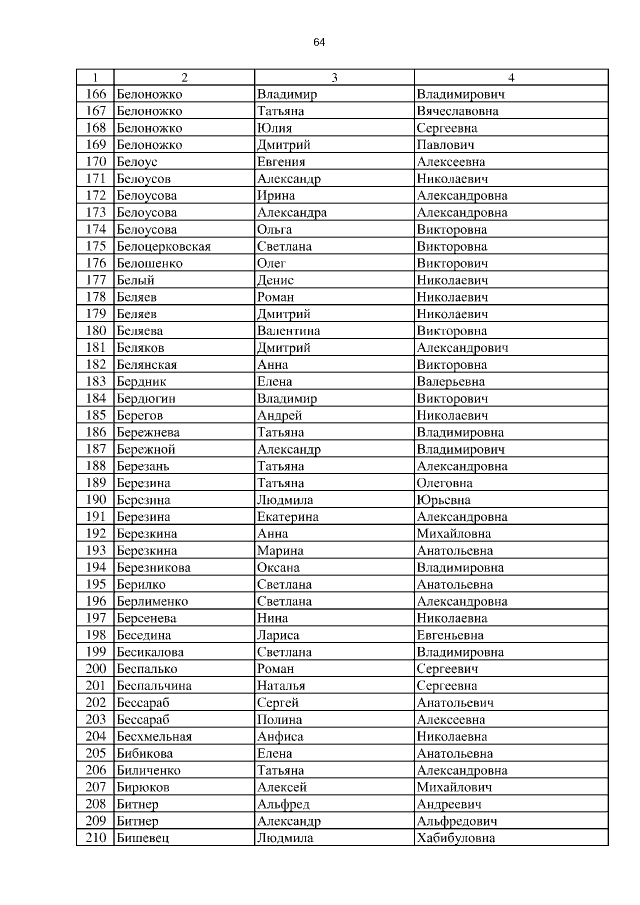 64

| 1 | 2 | 3 | 4 |
|---|---|---|---|
| 166 | Белоножко | Владимир | Владимирович |
| 167 | Белоножко | Татьяна | Вячеславовна |
| 168 | Белоножко | Юлия | Сергеевна |
| 169 | Белоножко | Дмитрий | Павлович |
| 170 | Белоус | Евгения | Алексеевна |
| 171 | Белоусов | Александр | Николаевич |
| 172 | Белоусова | Ирина | Александровна |
| 173 | Белоусова | Александра | Александровна |
| 174 | Белоусова | Ольга | Викторовна |
| 175 | Белоцерковская | Светлана | Викторовна |
| 176 | Белошенко | Олег | Викторович |
| 177 | Белый | Денис | Николаевич |
| 178 | Беляев | Роман | Николаевич |
| 179 | Беляев | Дмитрий | Николаевич |
| 180 | Беляева | Валентина | Викторовна |
| 181 | Беляков | Дмитрий | Александрович |
| 182 | Белянская | Анна | Викторовна |
| 183 | Бердник | Елена | Валерьевна |
| 184 | Бердюгин | Владимир | Викторович |
| 185 | Берегов | Андрей | Николаевич |
| 186 | Бережнева | Татьяна | Владимировна |
| 187 | Бережной | Александр | Владимирович |
| 188 | Березань | Татьяна | Александровна |
| 189 | Березина | Татьяна | Олеговна |
| 190 | Березина | Людмила | Юрьевна |
| 191 | Березина | Екатерина | Александровна |
| 192 | Березкина | Анна | Михайловна |
| 193 | Березкина | Марина | Анатольевна |
| 194 | Березникова | Оксана | Владимировна |
| 195 | Берилко | Светлана | Анатольевна |
| 196 | Берлименко | Светлана | Александровна |
| 197 | Берсенева | Нина | Николаевна |
| 198 | Беседина | Лариса | Евгеньевна |
| 199 | Бесикалова | Светлана | Владимировна |
| 200 | Беспалько | Роман | Сергеевич |
| 201 | Беспальчина | Наталья | Сергеевна |
| 202 | Бессараб | Сергей | Анатольевич |
| 203 | Бессараб | Полина | Алексеевна |
| 204 | Бесхмельная | Анфиса | Николаевна |
| 205 | Бибикова | Елена | Анатольевна |
| 206 | Биличенко | Татьяна | Александровна |
| 207 | Бирюков | Алексей | Михайлович |
| 208 | Битнер | Альфред | Андреевич |
| 209 | Битнер | Александр | Альфредович |
| 210 | Бишевец | Людмила | Хабибуловна |